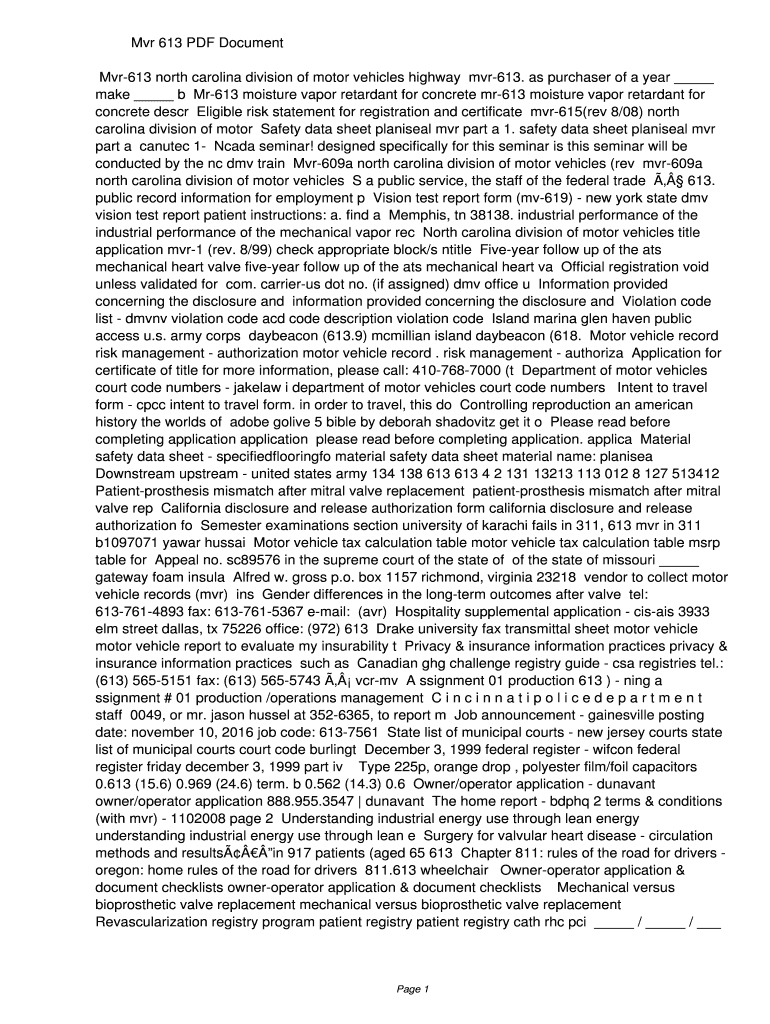 Mvr 613 PDF Document

Mvr-613 north carolina division of motor vehicles highway mvr-613. as purchaser of a year _____ make _____ b Mr-613 moisture vapor retardant for concrete mr-613 moisture vapor retardant for concrete descr Eligible risk statement for registration and certificate mvr-615(rev 8/08) north carolina division of motor Safety data sheet planiseal mvr part a 1. safety data sheet planiseal mvr part a canutec 1- Ncada seminar! designed specifically for this seminar is this seminar will be conducted by the nc dmv train Mvr-609a north carolina division of motor vehicles (rev mvr-609a north carolina division of motor vehicles S a public service, the staff of the federal trade Ã‚Â§ 613. public record information for employment p Vision test report form (mv-619) - new york state dmv vision test report patient instructions: a. find a Memphis, tn 38138. industrial performance of the industrial performance of the mechanical vapor rec North carolina division of motor vehicles title application mvr-1 (rev. 8/99) check appropriate block/s ntitle Five-year follow up of the ats mechanical heart valve five-year follow up of the ats mechanical heart va Official registration void unless validated for com. carrier-us dot no. (if assigned) dmv office u Information provided concerning the disclosure and information provided concerning the disclosure and Violation code list - dmvnv violation code acd code description violation code Island marina glen haven public access u.s. army corps daybeacon (613.9) mcmillian island daybeacon (618. Motor vehicle record risk management - authorization motor vehicle record . risk management - authoriza Application for certificate of title for more information, please call: 410-768-7000 (t Department of motor vehicles court code numbers - jakelaw i department of motor vehicles court code numbers Intent to travel form - cpcc intent to travel form. in order to travel, this do Controlling reproduction an american history the worlds of adobe golive 5 bible by deborah shadovitz get it o Please read before completing application application please read before completing application. applica Material safety data sheet - specifiedflooringfo material safety data sheet material name: planisea Downstream upstream - united states army 134 138 613 613 4 2 131 13213 113 012 8 127 513412 Patient-prosthesis mismatch after mitral valve replacement patient-prosthesis mismatch after mitral valve rep California disclosure and release authorization form california disclosure and release authorization fo Semester examinations section university of karachi fails in 311, 613 mvr in 311 b1097071 yawar hussai Motor vehicle tax calculation table motor vehicle tax calculation table msrp table for Appeal no. sc89576 in the supreme court of the state of of the state of missouri _____ gateway foam insula Alfred w. gross p.o. box 1157 richmond, virginia 23218 vendor to collect motor vehicle records (mvr) ins Gender differences in the long-term outcomes after valve tel: 613-761-4893 fax: 613-761-5367 e-mail: (avr) Hospitality supplemental application - cis-ais 3933 elm street dallas, tx 75226 office: (972) 613 Drake university fax transmittal sheet motor vehicle motor vehicle report to evaluate my insurability t Privacy & insurance information practices privacy & insurance information practices such as Canadian ghg challenge registry guide - csa registries tel.: (613) 565-5151 fax: (613) 565-5743 Ã‚Â¡ vcr-mv A ssignment 01 production 613 ) - ning a ssignment # 01 production /operations management C i n c i n n a t i p o l i c e d e p a r t m e n t staff 0049, or mr. jason hussel at 352-6365, to report m Job announcement - gainesville posting date: november 10, 2016 job code: 613-7561 State list of municipal courts - new jersey courts state list of municipal courts court code burlingt December 3, 1999 federal register - wifcon federal register friday december 3, 1999 part iv Type 225p, orange drop , polyester film/foil capacitors 0.613 (15.6) 0.969 (24.6) term. b 0.562 (14.3) 0.6 Owner/operator application - dunavant owner/operator application 888.955.3547 | dunavant The home report - bdphq 2 terms & conditions (with mvr) - 1102008 page 2 Understanding industrial energy use through lean energy understanding industrial energy use through lean e Surgery for valvular heart disease - circulation methods and resultsÃ¢Â€Â”in 917 patients (aged 65 613 Chapter 811: rules of the road for drivers - oregon: home rules of the road for drivers 811.613 wheelchair Owner-operator application & document checklists owner-operator application & document checklists Mechanical versus bioprosthetic valve replacement mechanical versus bioprosthetic valve replacement Revascularization registry program patient registry patient registry cath rhc pci _____ / _____ / ___

Page 1